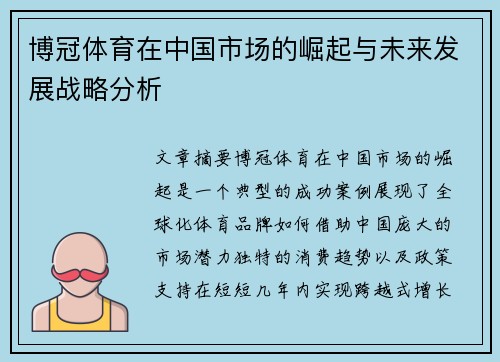 博冠体育在中国市场的崛起与未来发展战略分析

文章摘要博冠体育在中国市场的崛起是一个典型的成功案例展现了全球化体育品牌如何借助中国庞大的市场潜力独特的消费趋势以及政策支持在短短几年内实现跨越式增长